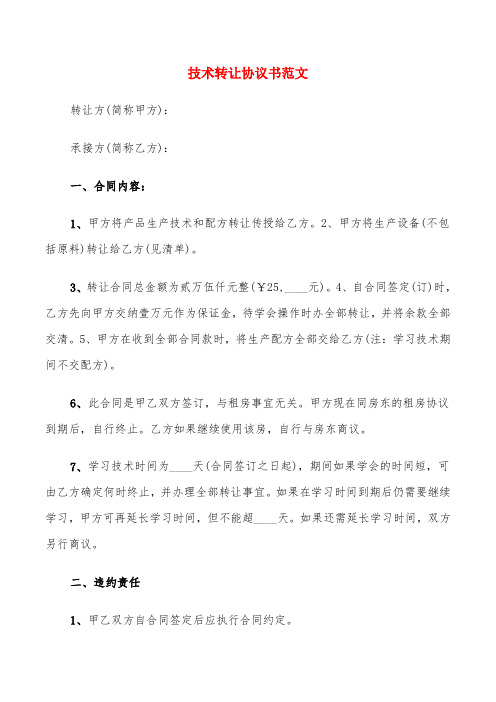 技术转让协议书范文

转让方(简称甲方)：

承接方(简称乙方)：

一、合同内容：

1、甲方将产品生产技术和配方转让传授给乙方。2、甲方将生产设备(不包括原料)转让给乙方(见清单)。

3、转让合同总金额为贰万伍仟元整(￥25,____元)。4、自合同签定(订)时，乙方先向甲方交纳壹万元作为保证金，待学会操作时办全部转让，并将余款全部交清。5、甲方在收到全部合同款时，将生产配方全部交给乙方(注：学习技术期间不交配方)。

6、此合同是甲乙双方签订，与租房事宜无关。甲方现在同房东的租房协议到期后，自行终止。乙方如果继续使用该房，自行与房东商议。

7、学习技术时间为____天(合同签订之日起)，期间如果学会的时间短，可由乙方确定何时终止，并办理全部转让事宜。如果在学习时间到期后仍需要继续学习，甲方可再延长学习时间，但不能超____天。如果还需延长学习时间，双方另行商议。

二、违约责任

1、甲乙双方自合同签定后应执行合同约定。